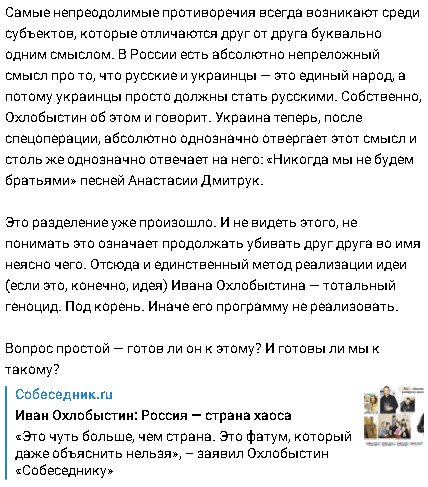 Самые непреодолимые противоречия всегда возникают среди субъектов, которые отличаются друг от друга буквально одним смыслом. В России есть абсолютно непреложный смысл про то, что русские и украинцы — это единый народ, а потому украинцы просто должны стать русскими. Собственно, Охлобыстин об этом и говорит. Украина теперь, после спецоперации, абсолютно однозначно отвергает этот смысл и столь же однозначно отвечает на него: «Никогда мы не будем братьями» песней Анастасии Дмитрук.

Это разделение уже произошло. И не видеть этого, не понимать это означает продолжать убивать друг друга во имя неясно чего. Отсюда и единственный метод реализации идеи (если это, конечно, идея) Ивана Охлобыстина — тотальный геноцид. Под корень. Иначе его программу не реализовать.

Вопрос простой — готов ли он к этому? И готовы ли мы к такому?

Собеседник.ru
Иван Охлобыстин: Россия — страна хаоса
«Это чуть больше, чем страна. Это фатум, который даже объяснить нельзя», – заявил Охлобыстин «Собеседнику»